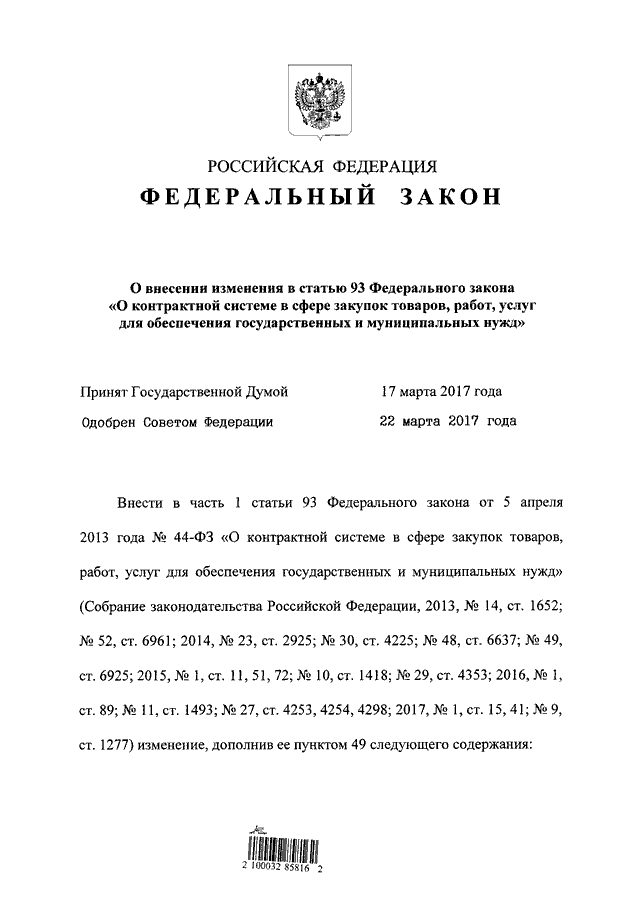 РОССИЙСКАЯ ФЕДЕРАЦИЯ

ФЕДЕРАЛЬНЫЙ ЗАКОН

О внесении изменения в статью 93 Федерального закона «О контрактной системе в сфере закупок товаров, работ, услуг для обеспечения государственных и муниципальных нужд»

Принят Государственной Думой 17 марта 2017 года

Одобрен Советом Федерации 22 марта 2017 года

Внести в часть 1 статьи 93 Федерального закона от 5 апреля 2013 года № 44-ФЗ «О контрактной системе в сфере закупок товаров, работ, услуг для обеспечения государственных и муниципальных нужд» (Собрание законодательства Российской Федерации, 2013, № 14, ст. 1652; № 52, ст. 6961; 2014, № 23, ст. 2925; № 30, ст. 4225; № 48, ст. 6637; № 49, ст. 6925; 2015, № 1, ст. 11, 51, 72; № 10, ст. 1418; № 29, ст. 4353; 2016, № 1, ст. 89; № 11, ст. 1493; № 27, ст. 4253, 4254, 4298; 2017, № 1, ст. 15, 41; № 9, ст. 1277) изменение, дополнив ее пунктом 49 следующего содержания:

2 100032 85816 2